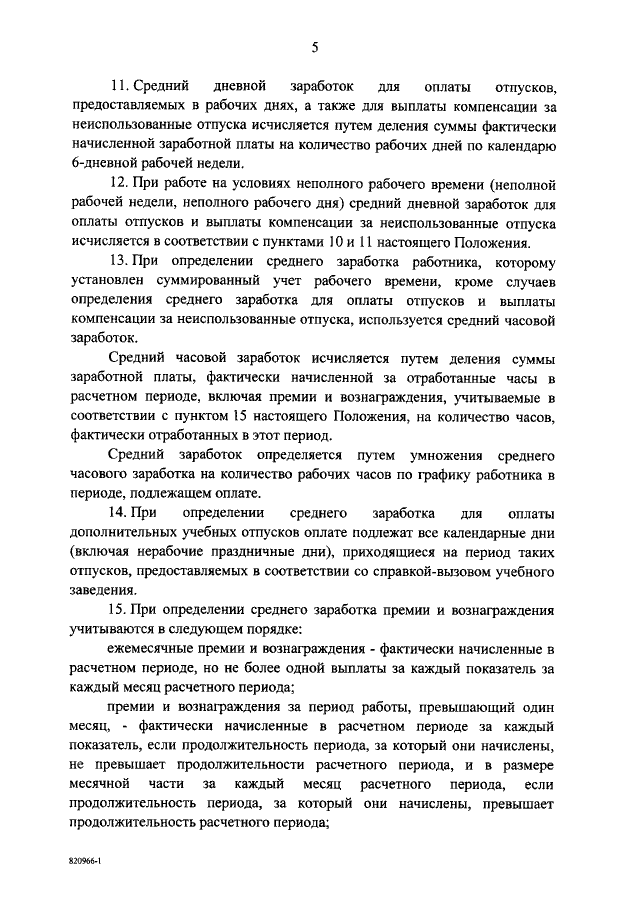 5

11. Средний дневной заработок для оплаты отпусков, предоставляемых в рабочих днях, а также для выплаты компенсации за неиспользованные отпуска исчисляется путем деления суммы фактически начисленной заработной платы на количество рабочих дней по календарю 6-дневной рабочей недели.

12. При работе на условиях неполного рабочего времени (неполной рабочей недели, неполного рабочего дня) средний дневной заработок для оплаты отпусков и выплаты компенсации за неиспользованные отпуска исчисляется в соответствии с пунктами 10 и 11 настоящего Положения.

13. При определении среднего заработка работника, которому установлен суммированный учет рабочего времени, кроме случаев определения среднего заработка для оплаты отпусков и выплаты компенсации за неиспользованные отпуска, используется средний часовой заработок.

Средний часовой заработок исчисляется путем деления суммы заработной платы, фактически начисленной за отработанные часы в расчетном периоде, включая премии и вознаграждения, учитываемые в соответствии с пунктом 15 настоящего Положения, на количество часов, фактически отработанных в этот период.

Средний заработок определяется путем умножения среднего часового заработка на количество рабочих часов по графику работника в периоде, подлежащем оплате.

14. При определении среднего заработка для оплаты дополнительных учебных отпусков оплате подлежат все календарные дни (включая нерабочие праздничные дни), приходящиеся на период таких отпусков, предоставляемых в соответствии со справкой-вызовом учебного заведения.

15. При определении среднего заработка премии и вознаграждения учитываются в следующем порядке:

ежемесячные премии и вознаграждения - фактически начисленные в расчетном периоде, но не более одной выплаты за каждый показатель за каждый месяц расчетного периода;

премии и вознаграждения за период работы, превышающий один месяц, - фактически начисленные в расчетном периоде за каждый показатель, если продолжительность периода, за который они начислены, не превышает продолжительности расчетного периода, и в размере месячной части за каждый месяц расчетного периода, если продолжительность периода, за который они начислены, превышает продолжительность расчетного периода;

820966-1